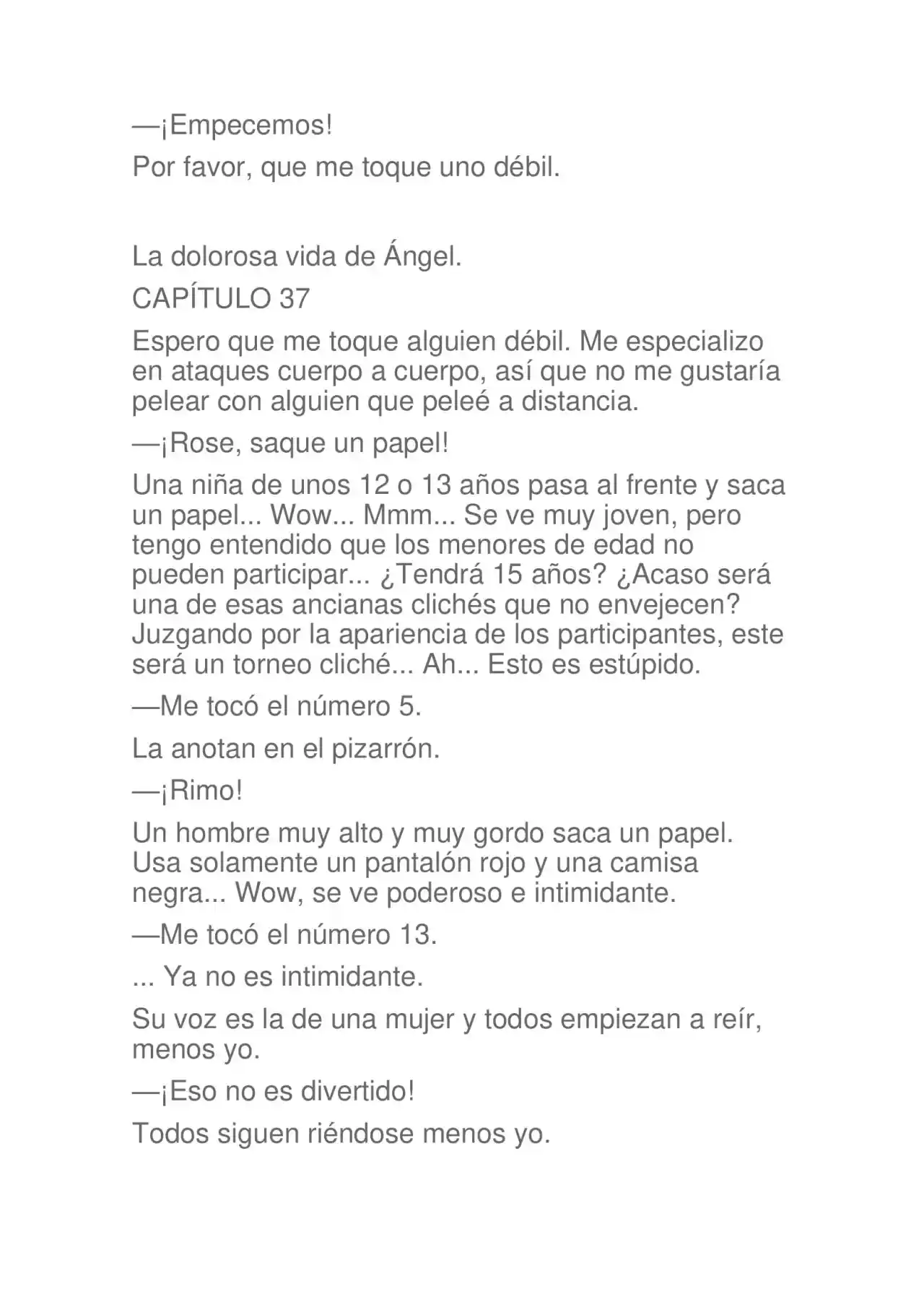 —¡Empecemos!

Por favor, que me toque uno débil.

La dolorosa vida de Ángel.

CAPÍTULO 37

Espero que me toque alguien débil. Me especializo en ataques cuerpo a cuerpo, así que no me gustaría pelear con alguien que peleé a distancia.

—¡Rose, saque un papel!

Una niña de unos 12 o 13 años pasa al frente y saca un papel... Wow... Mmm... Se ve muy joven, pero tengo entendido que los menores de edad no pueden participar... ¿Tendrá 15 años? ¿Acaso será una de esas ancianas clichés que no envejecen? Juzgando por la apariencia de los participantes, este será un torneo cliché... Ah... Esto es estúpido.

—Me tocó el número 5.

La anotan en el pizarrón.

—¡Rimo!

Un hombre muy alto y muy gordo saca un papel. Usa solamente un pantalón rojo y una camisa negra... Wow, se ve poderoso e intimidante.

—Me tocó el número 13.

... Ya no es intimidante.

Su voz es la de una mujer y todos empiezan a reír, menos yo.

—¡Eso no es divertido!

Todos siguen riéndose menos yo.